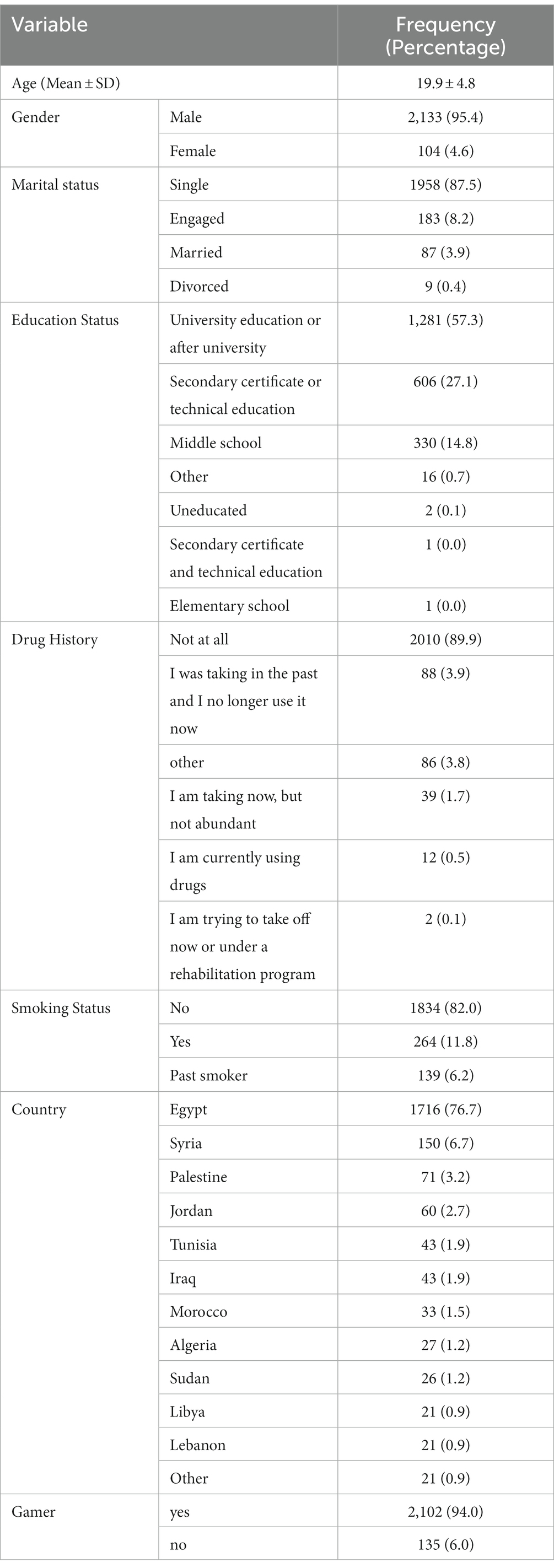 | Variable | | Frequency (Percentage) |
|---|---|---|
| Age (Mean ± SD) | | 19.9 ± 4.8 |
| Gender | Male | 2,133 (95.4) |
| | Female | 104 (4.6) |
| Marital status | Single | 1958 (87.5) |
| | Engaged | 183 (8.2) |
| | Married | 87 (3.9) |
| | Divorced | 9 (0.4) |
| Education Status | University education or after university | 1,281 (57.3) |
| | Secondary certificate or technical education | 606 (27.1) |
| | Middle school | 330 (14.8) |
| | Other | 16 (0.7) |
| | Uneducated | 2 (0.1) |
| | Secondary certificate and technical education | 1 (0.0) |
| | Elementary school | 1 (0.0) |
| Drug History | Not at all | 2010 (89.9) |
| | I was taking in the past and I no longer use it now | 88 (3.9) |
| | other | 86 (3.8) |
| | I am taking now, but not abundant | 39 (1.7) |
| | I am currently using drugs | 12 (0.5) |
| | I am trying to take off now or under a rehabilitation program | 2 (0.1) |
| Smoking Status | No | 1834 (82.0) |
| | Yes | 264 (11.8) |
| | Past smoker | 139 (6.2) |
| Country | Egypt | 1716 (76.7) |
| | Syria | 150 (6.7) |
| | Palestine | 71 (3.2) |
| | Jordan | 60 (2.7) |
| | Tunisia | 43 (1.9) |
| | Iraq | 43 (1.9) |
| | Morocco | 33 (1.5) |
| | Algeria | 27 (1.2) |
| | Sudan | 26 (1.2) |
| | Libya | 21 (0.9) |
| | Lebanon | 21 (0.9) |
| | Other | 21 (0.9) |
| Gamer | yes | 2,102 (94.0) |
| | no | 135 (6.0) |